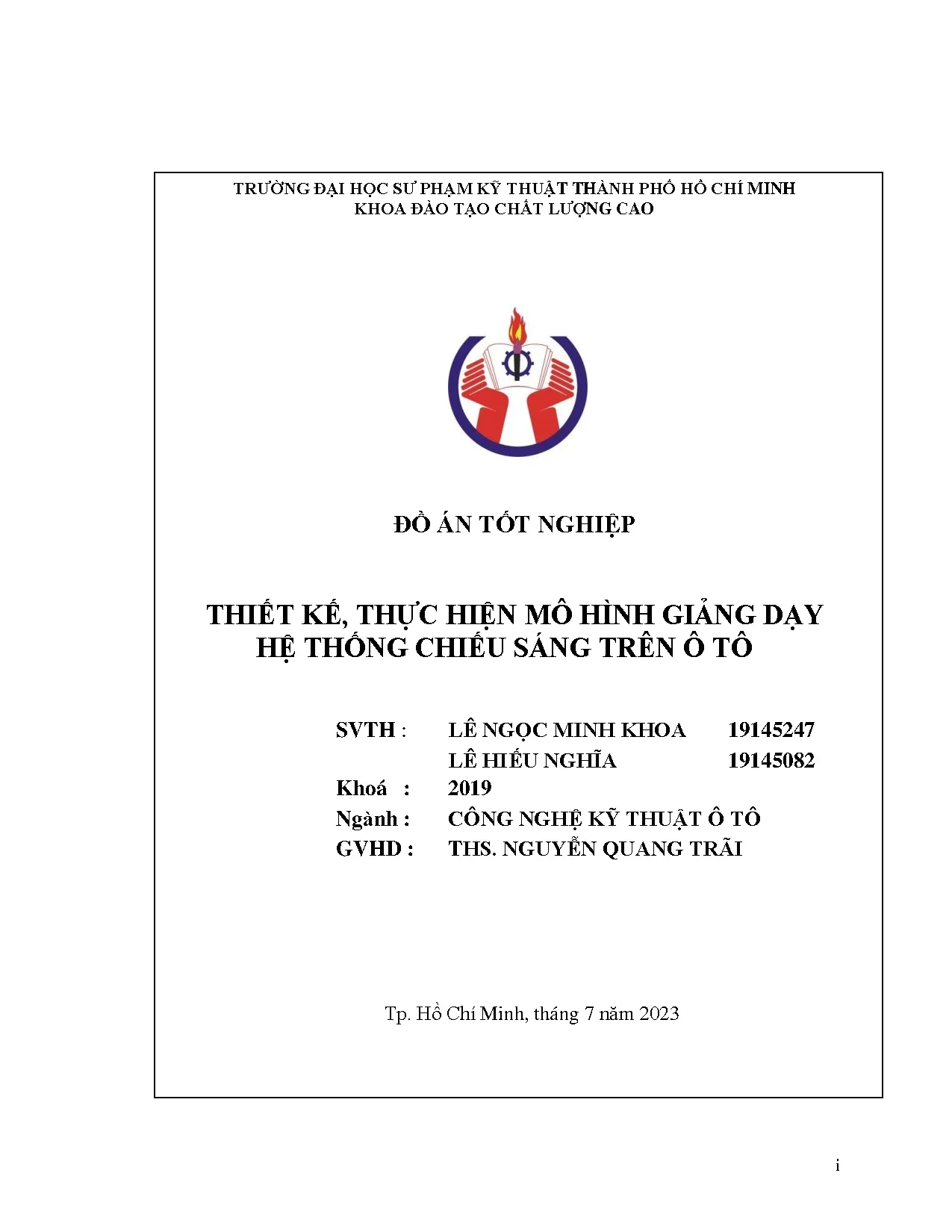 TRƯỜNG ĐẠI HỌC SƯ PHẠM KỸ THUẬT THÀNH PHỐ HỒ CHÍ MINH
KHOA ĐÀO TẠO CHẤT LƯỢNG CAO

ĐỒ ÁN TỐT NGHIỆP

THIẾT KẾ, THỰC HIỆN MÔ HÌNH GIẢNG DẠY
HỆ THỐNG CHIẾU SÁNG TRÊN Ô TÔ

SVTH : LÊ NGỌC MINH KHOA 19145247
LÊ HIẾU NGHĨA 19145082
Khoá : 2019
Ngành : CÔNG NGHỆ KỸ THUẬT Ô TÔ
GVHD : THS. NGUYỄN QUANG TRÃI

Tp. Hồ Chí Minh, tháng 7 năm 2023

i